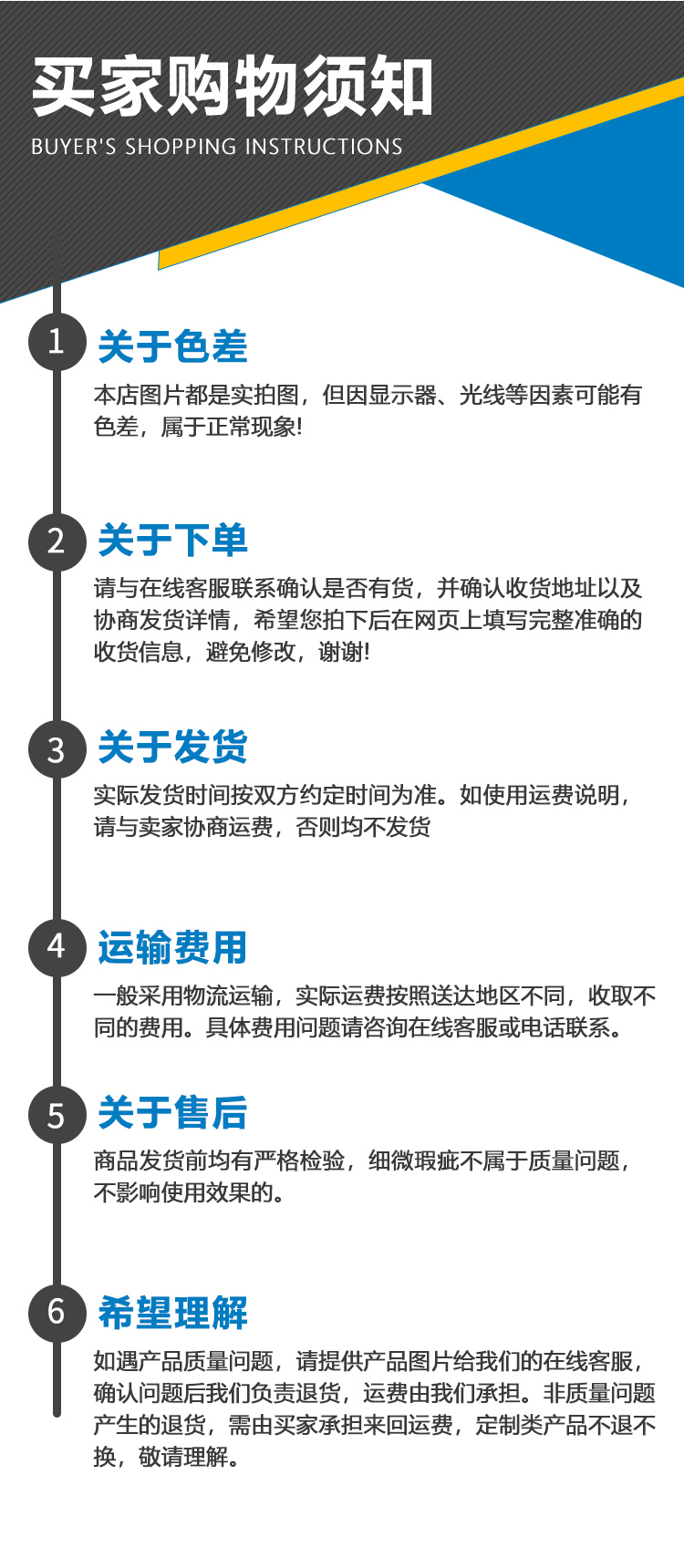 买家购物须知
BUYER'S SHOPPING INSTRUCTIONS

1
关于色差
本店图片都是实拍图，但因显示器、光线等因素可能有色差，属于正常现象!

2
关于下单
请与在线客服联系确认是否有货，并确认收货地址以及协商发货详情，希望您拍下后在网页上填写完整准确的收货信息，避免修改，谢谢!

3
关于发货
实际发货时间按双方约定时间为准。如使用运费说明，请与卖家协商运费，否则均不发货

4
运输费用
一般采用物流运输，实际运费按照送达地区不同，收取不同的费用。具体费用问题请咨询在线客服或电话联系。

5
关于售后
商品发货前均有严格检验，细微瑕疵不属于质量问题，不影响使用效果的。

6
希望理解
如遇产品质量问题，请提供产品图片给我们的在线客服，确认问题后我们负责退货，运费由我们承担。非质量问题产生的退货，需由买家承担来回运费，定制类产品不退不换，敬请理解。